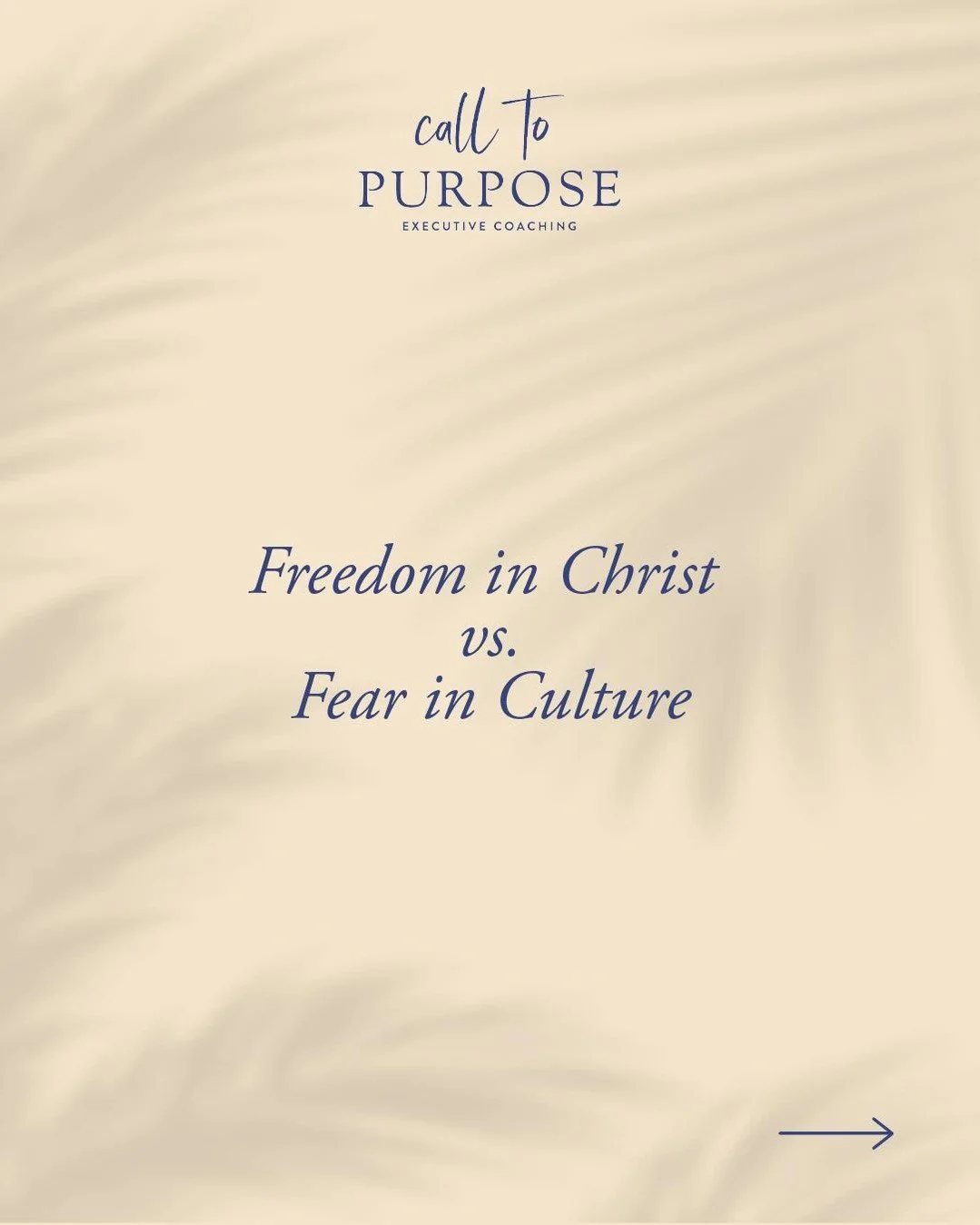 call to
PURPOSE
EXECUTIVE COACHING

Freedom in Christ
vs.
Fear in Culture